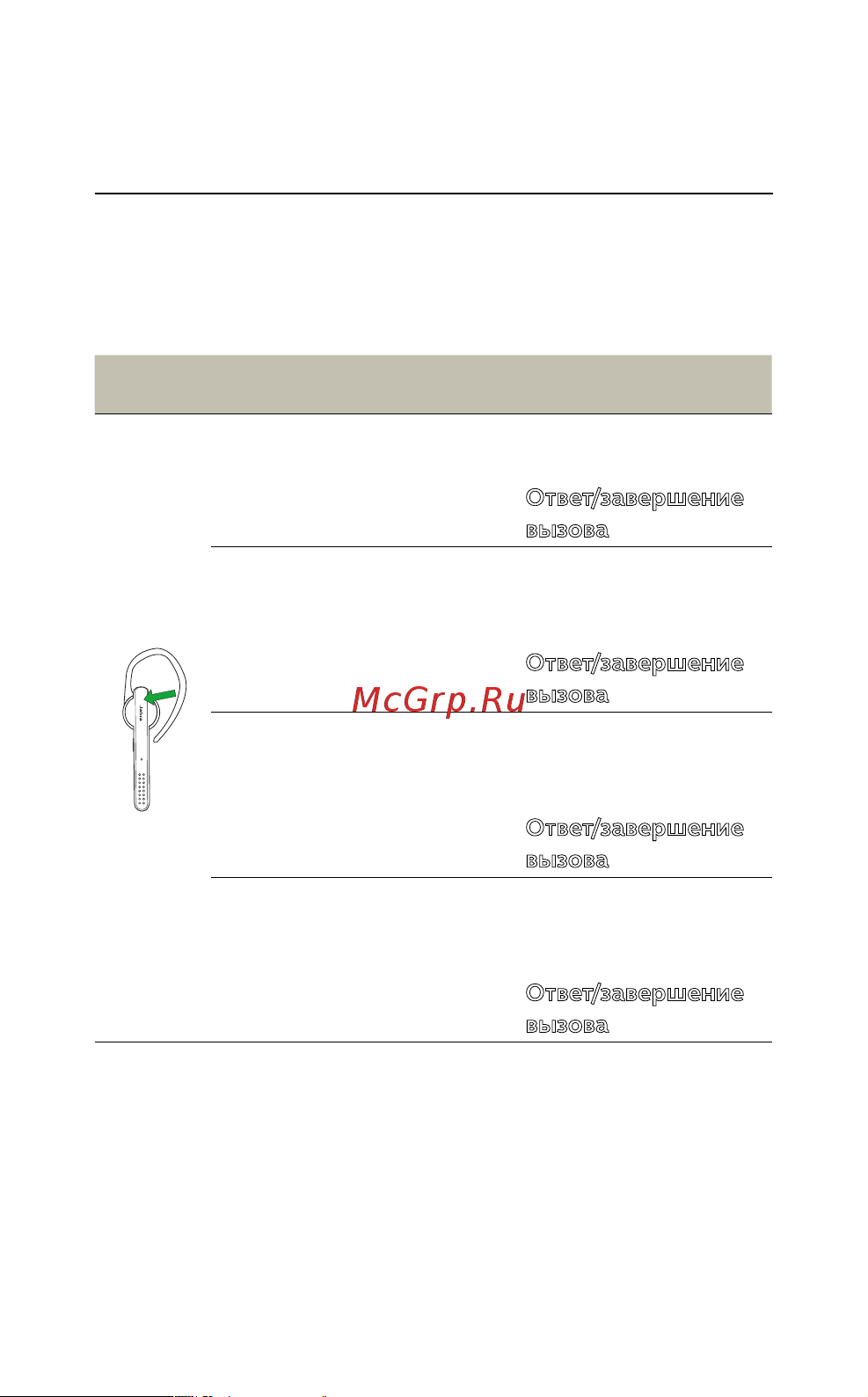 Ответ/завершение вызова

Ответ/завершение вызова

McGrp.Ru

Ответ/завершение вызова

Ответ/завершение вызова